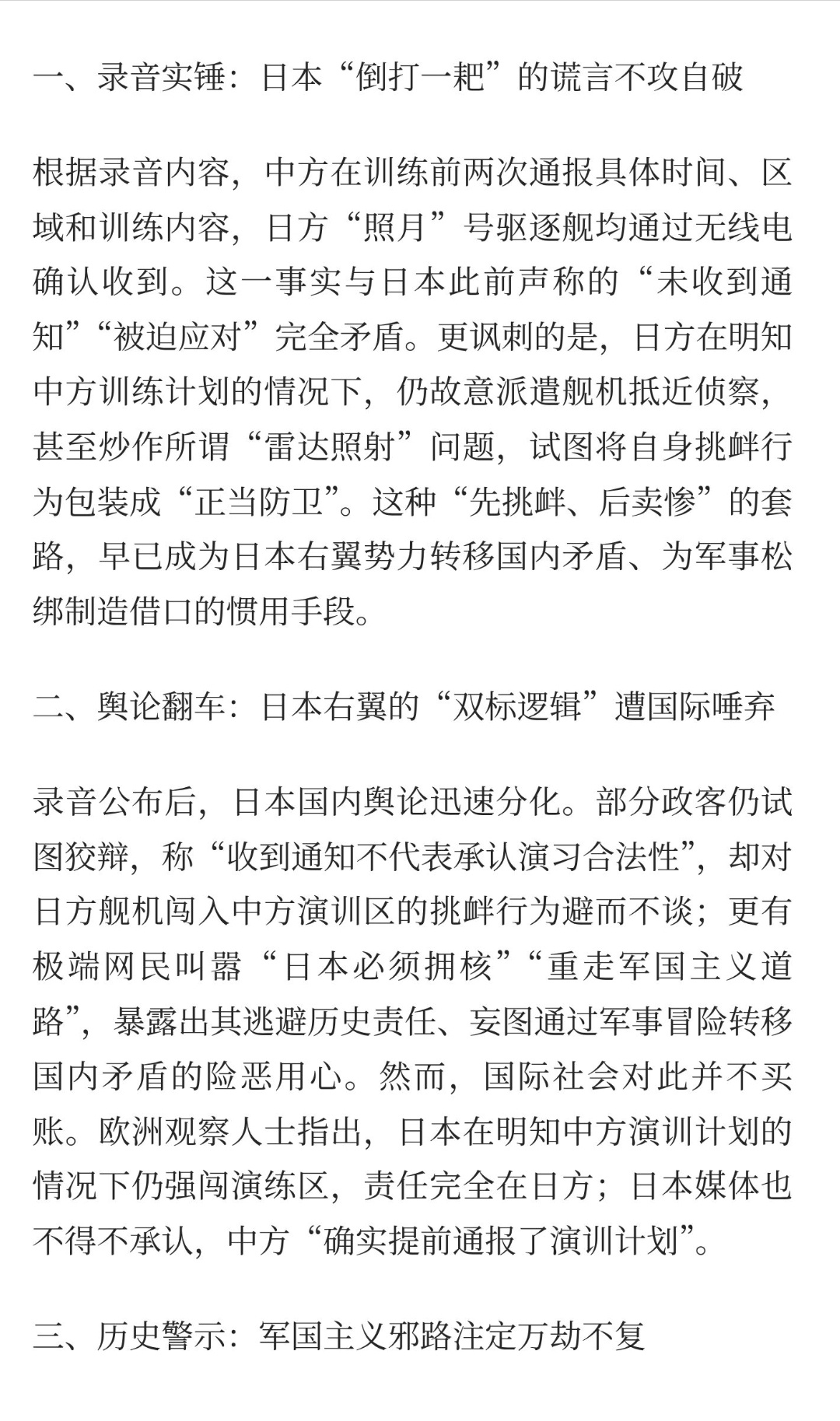 一、录音实锤：日本“倒打一耙”的谎言不攻自破

根据录音内容，中方在训练前两次通报具体时间、区域和训练内容，日方“照月”号驱逐舰均通过无线电确认收到。这一事实与日本此前声称的“未收到通知”“被迫应对”完全矛盾。更讽刺的是，日方在明知中方训练计划的情况下，仍故意派遣舰机抵近侦察，甚至炒作所谓“雷达照射”问题，试图将自身挑衅行为包装成“正当防卫”。这种“先挑衅、后卖惨”的套路，早已成为日本右翼势力转移国内矛盾、为军事松绑制造借口的惯用手段。

二、舆论翻车：日本右翼的“双标逻辑”遭国际唾弃

录音公布后，日本国内舆论迅速分化。部分政客仍试图狡辩，称“收到通知不代表承认演习合法性”，却对日方舰机闯入中方演训区的挑衅行为避而不谈；更有极端网民叫嚣“日本必须拥核”“重走军国主义道路”，暴露出其逃避历史责任、妄图通过军事冒险转移国内矛盾的险恶用心。然而，国际社会对此并不买账。欧洲观察人士指出，日本在明知中方演训计划的情况下仍强闯演练区，责任完全在日方；日本媒体也不得不承认，中方“确实提前通报了演训计划”。

三、历史警示：军国主义邪路注定万劫不复